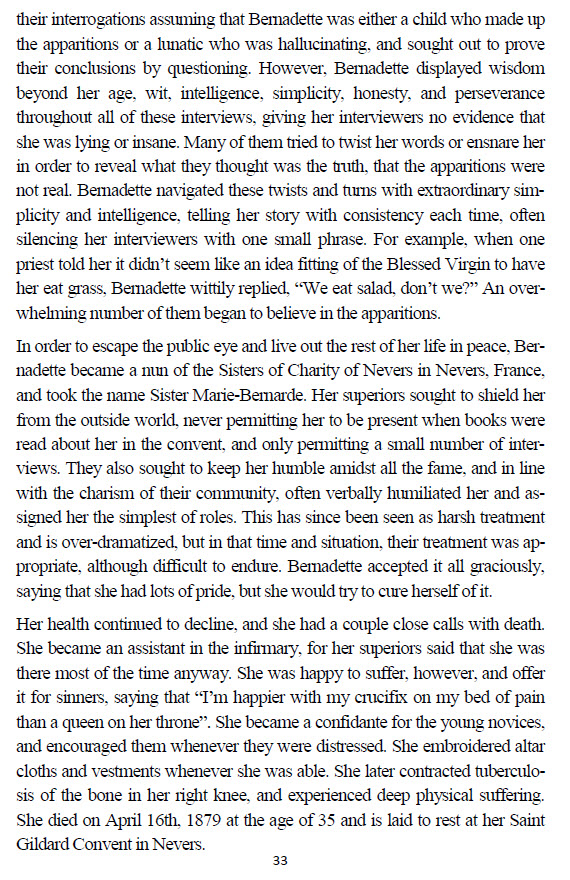 their interrogations assuming that Bernadette was either a child who made up the apparitions or a lunatic who was hallucinating, and sought out to prove their conclusions by questioning. However, Bernadette displayed wisdom beyond her age, wit, intelligence, simplicity, honesty, and perseverance throughout all of these interviews, giving her interviewers no evidence that she was lying or insane. Many of them tried to twist her words or ensnare her in order to reveal what they thought was the truth, that the apparitions were not real. Bernadette navigated these twists and turns with extraordinary simplicity and intelligence, telling her story with consistency each time, often silencing her interviewers with one small phrase. For example, when one priest told her it didn't seem like an idea fitting of the Blessed Virgin to have her eat grass, Bernadette wittily replied, "We eat salad, don't we?" An overwhelming number of them began to believe in the apparitions.

In order to escape the public eye and live out the rest of her life in peace, Bernadette became a nun of the Sisters of Charity of Nevers in Nevers, France, and took the name Sister Marie-Bernarde. Her superiors sought to shield her from the outside world, never permitting her to be present when books were read about her in the convent, and only permitting a small number of interviews. They also sought to keep her humble amidst all the fame, and in line with the charism of their community, often verbally humiliated her and assigned her the simplest of roles. This has since been seen as harsh treatment and is over-dramatized, but in that time and situation, their treatment was appropriate, although difficult to endure. Bernadette accepted it all graciously, saying that she had lots of pride, but she would try to cure herself of it.

Her health continued to decline, and she had a couple close calls with death. She became an assistant in the infirmary, for her superiors said that she was there most of the time anyway. She was happy to suffer, however, and offer it for sinners, saying that "I'm happier with my crucifix on my bed of pain than a queen on her throne". She became a confidante for the young novices, and encouraged them whenever they were distressed. She embroidered altar cloths and vestments whenever she was able. She later contracted tuberculosis of the bone in her right knee, and experienced deep physical suffering. She died on April 16th, 1879 at the age of 35 and is laid to rest at her Saint Gildard Convent in Nevers.

33